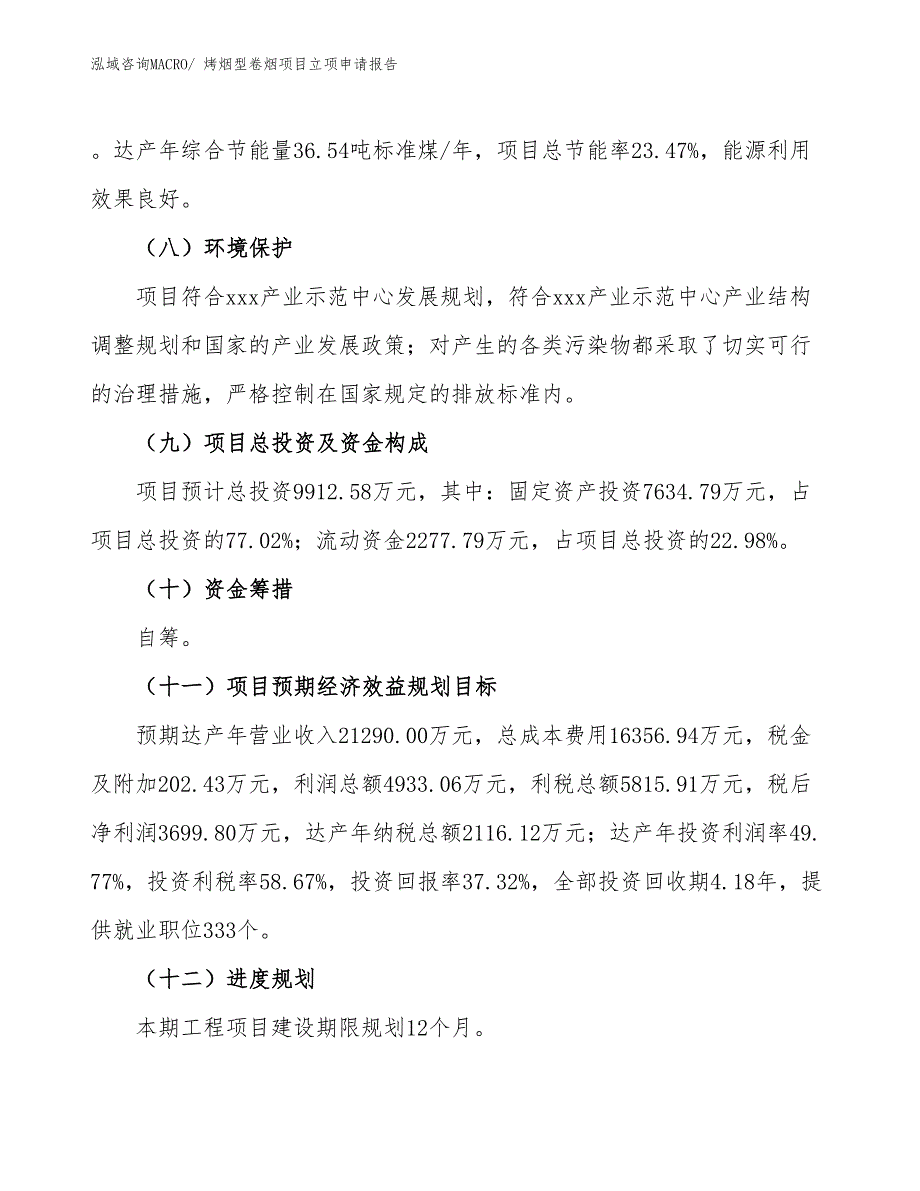 泓域咨询MACRO/ 烤烟型卷烟项目立项申请报告

。达产年综合节能量36.54吨标准煤/年，项目总节能率23.47%，能源利用效果良好。

（八）环境保护

项目符合xxx产业示范中心发展规划，符合xxx产业示范中心产业结构调整规划和国家的产业发展政策；对产生的各类污染物都采取了切实可行的治理措施，严格控制在国家规定的排放标准内。

（九）项目总投资及资金构成

项目预计总投资9912.58万元，其中：固定资产投资7634.79万元，占项目总投资的77.02%；流动资金2277.79万元，占项目总投资的22.98%。

（十）资金筹措

自筹。

（十一）项目预期经济效益规划目标

预期达产年营业收入21290.00万元，总成本费用16356.94万元，税金及附加202.43万元，利润总额4933.06万元，利税总额5815.91万元，税后净利润3699.80万元，达产年纳税总额2116.12万元；达产年投资利润率49.77%，投资利税率58.67%，投资回报率37.32%，全部投资回收期4.18年，提供就业职位333个。

（十二）进度规划

本期工程项目建设期限规划12个月。